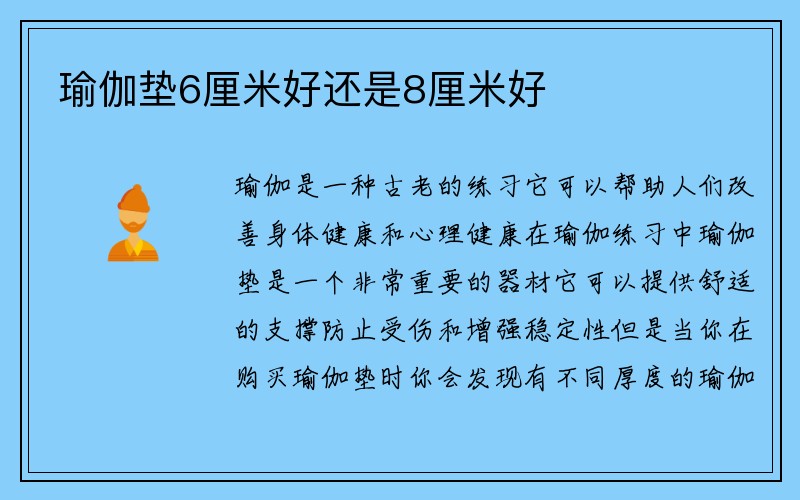 瑜伽垫6厘米好还是8厘米好

瑜伽是一种古老的练习它可以帮助人们改善身体健康和心理健康在瑜伽练习中瑜伽垫是一个非常重要的器材它可以提供舒适的支撑防止受伤和增强稳定性但是当你在购买瑜伽垫时你会发现有不同厚度的瑜伽